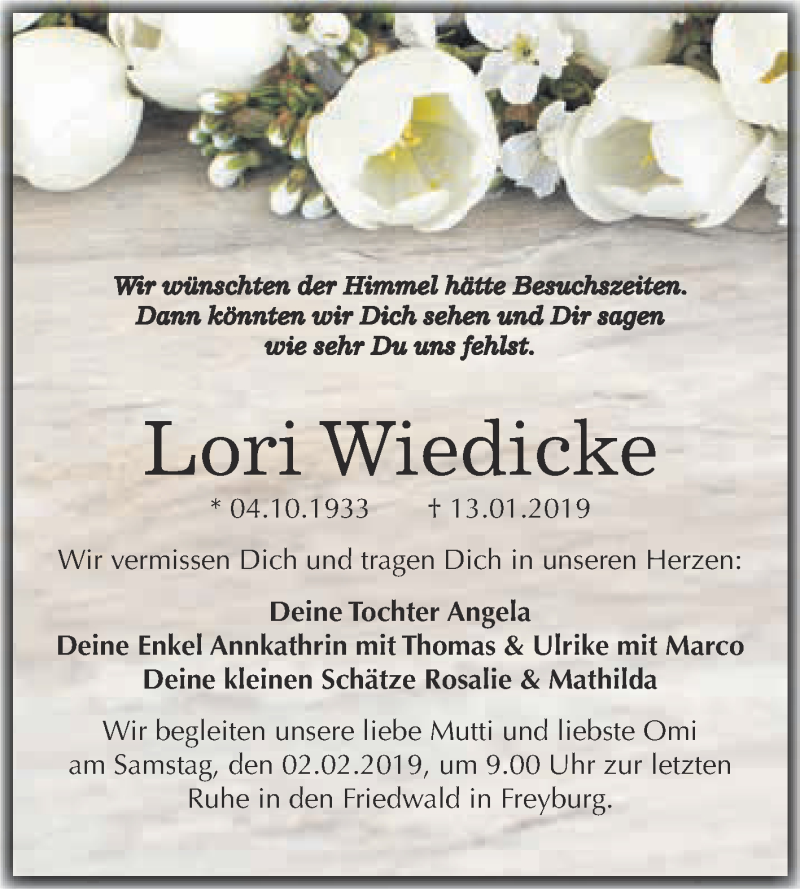 Wir wünschten der Himmel hätte Besuchszeiten.
Dann könnten wir Dich sehen und Dir sagen
wie sehr Du uns fehlst.

Lori Wiedicke

* 04.10.1933 † 13.01.2019

Wir vermissen Dich und tragen Dich in unseren Herzen:

Deine Tochter Angela
Deine Enkel Annkathrin mit Thomas & Ulrike mit Marco
Deine kleinen Schätze Rosalie & Mathilda

Wir begleiten unsere liebe Mutti und liebste Omi am Samstag, den 02.02.2019, um 9.00 Uhr zur letzten Ruhe in den Friedwald in Freyburg.